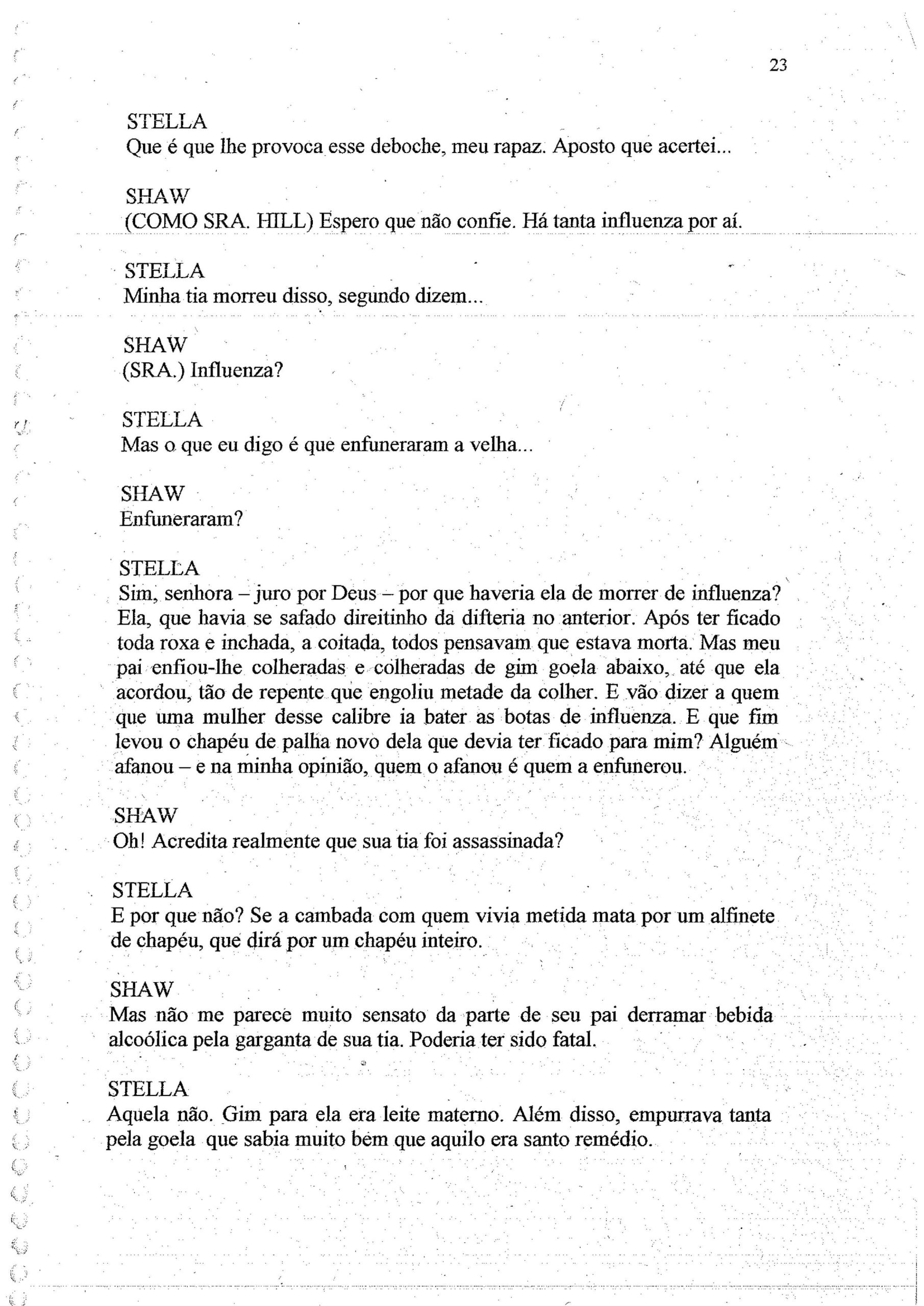 23

STELLA
Que é que lhe provoca esse deboche, meu rapaz. Aposto que acertei...

SHAW
(COMO SRA. HILL) Espero que não confie. Há tanta influenza por aí.

STELLA
Minha tia morreu disso, segundo dizem...

SHAW
(SRA.) Influenza?

STELLA
Mas o que eu digo é que enfuneraram a velha...

SHAW
Enfuneraram?

STELLA
Sim, senhora – juro por Deus – por que haveria ela de morrer de influenza? Ela, que havia se safado direitinho da difteria no anterior. Após ter ficado toda roxa e inchada, a coitada, todos pensavam que estava morta. Mas meu pai enfiou-lhe colheradas e colheradas de gim goela abaixo, até que ela acordou, tão de repente que engoliu metade da colher. E vão dizer a quem que uma mulher desse calibre ia bater as botas de influenza. E que fim levou o chapéu de palha novo dela que devia ter ficado para mim? Alguém afanou – e na minha opinião, quem o afanou é quem a enfunerou.

SHAW
Oh! Acredita realmente que sua tia foi assassinada?

STELLA
E por que não? Se a cambada com quem vivia metida mata por um alfinete de chapéu, que dirá por um chapéu inteiro.

SHAW
Mas não me parece muito sensato da parte de seu pai derramar bebida alcoólica pela garganta de sua tia. Poderia ter sido fatal.

STELLA
Aquela não. Gim para ela era leite materno. Além disso, empurrava tanta pela goela que sabia muito bem que aquilo era santo remédio.